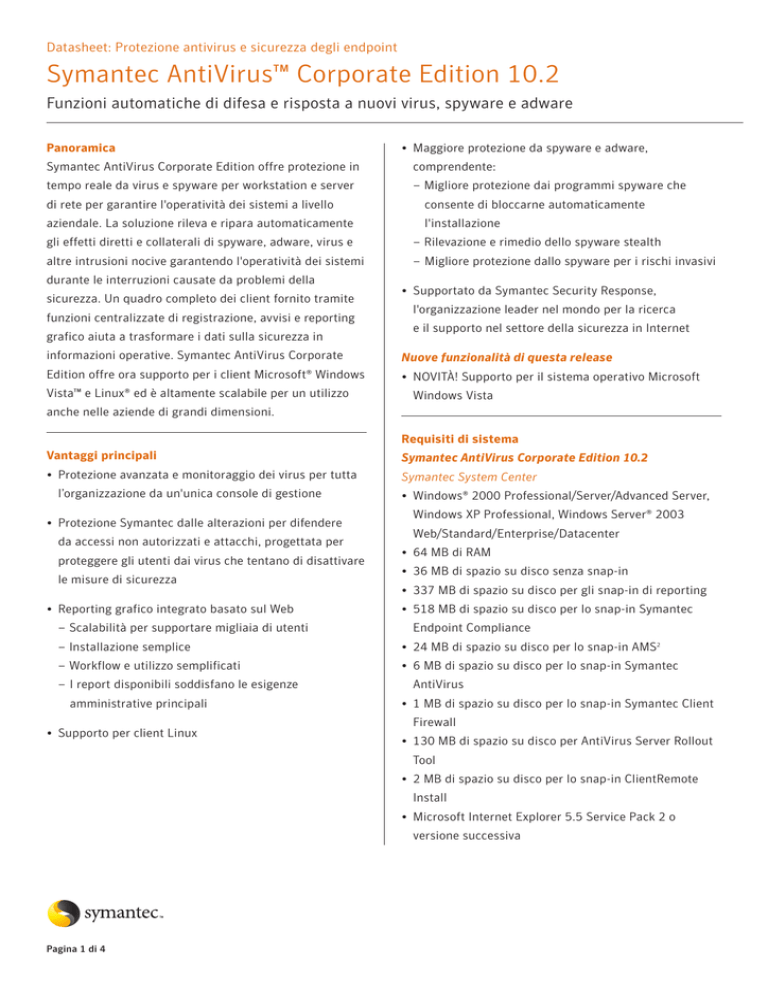 Datasheet: Protezione antivirus e sicurezza degli endpoint

Symantec AntiVirus™ Corporate Edition 10.2

Funzioni automatiche di difesa e risposta a nuovi virus, spyware e adware

Panoramica

Symantec AntiVirus Corporate Edition offre protezione in tempo reale da virus e spyware per workstation e server di rete per garantire l'operatività dei sistemi a livello aziendale. La soluzione rileva e ripara automaticamente gli effetti diretti e collaterali di spyware, adware, virus e altre intrusioni nocive garantendo l'operatività dei sistemi durante le interruzioni causate da problemi della sicurezza. Un quadro completo dei client fornito tramite funzioni centralizzate di registrazione, avvisi e reporting grafico aiuta a trasformare i dati sulla sicurezza in informazioni operative. Symantec AntiVirus Corporate Edition offre ora supporto per i client Microsoft® Windows Vista™ e Linux® ed è altamente scalabile per un utilizzo anche nelle aziende di grandi dimensioni.

Vantaggi principali

• Protezione avanzata e monitoraggio dei virus per tutta l'organizzazione da un'unica console di gestione

• Protezione Symantec dalle alterazioni per difendere da accessi non autorizzati e attacchi, progettata per proteggere gli utenti dai virus che tentano di disattivare le misure di sicurezza

• Reporting grafico integrato basato sul Web
– Scalabilità per supportare migliaia di utenti
– Installazione semplice
– Workflow e utilizzo semplificati
– I report disponibili soddisfano le esigenze amministrative principali

• Supporto per client Linux

• Maggiore protezione da spyware e adware, comprendente:
– Migliore protezione dai programmi spyware che consente di bloccarne automaticamente l'installazione
– Rilevazione e rimedio dello spyware stealth
– Migliore protezione dallo spyware per i rischi invasivi

• Supportato da Symantec Security Response, l'organizzazione leader nel mondo per la ricerca e il supporto nel settore della sicurezza in Internet

Nuove funzionalità di questa release

• NOVITÀ! Supporto per il sistema operativo Microsoft Windows Vista

Requisiti di sistema

Symantec AntiVirus Corporate Edition 10.2

Symantec System Center

• Windows® 2000 Professional/Server/Advanced Server, Windows XP Professional, Windows Server® 2003 Web/Standard/Enterprise/Datacenter
• 64 MB di RAM
• 36 MB di spazio su disco senza snap-in
• 337 MB di spazio su disco per gli snap-in di reporting
• 518 MB di spazio su disco per lo snap-in Symantec Endpoint Compliance
• 24 MB di spazio su disco per lo snap-in AMS$^2$
• 6 MB di spazio su disco per lo snap-in Symantec AntiVirus
• 1 MB di spazio su disco per lo snap-in Symantec Client Firewall
• 130 MB di spazio su disco per AntiVirus Server Rollout Tool
• 2 MB di spazio su disco per lo snap-in ClientRemote Install
• Microsoft Internet Explorer 5.5 Service Pack 2 o versione successiva

symantec.

Pagina 1 di 4